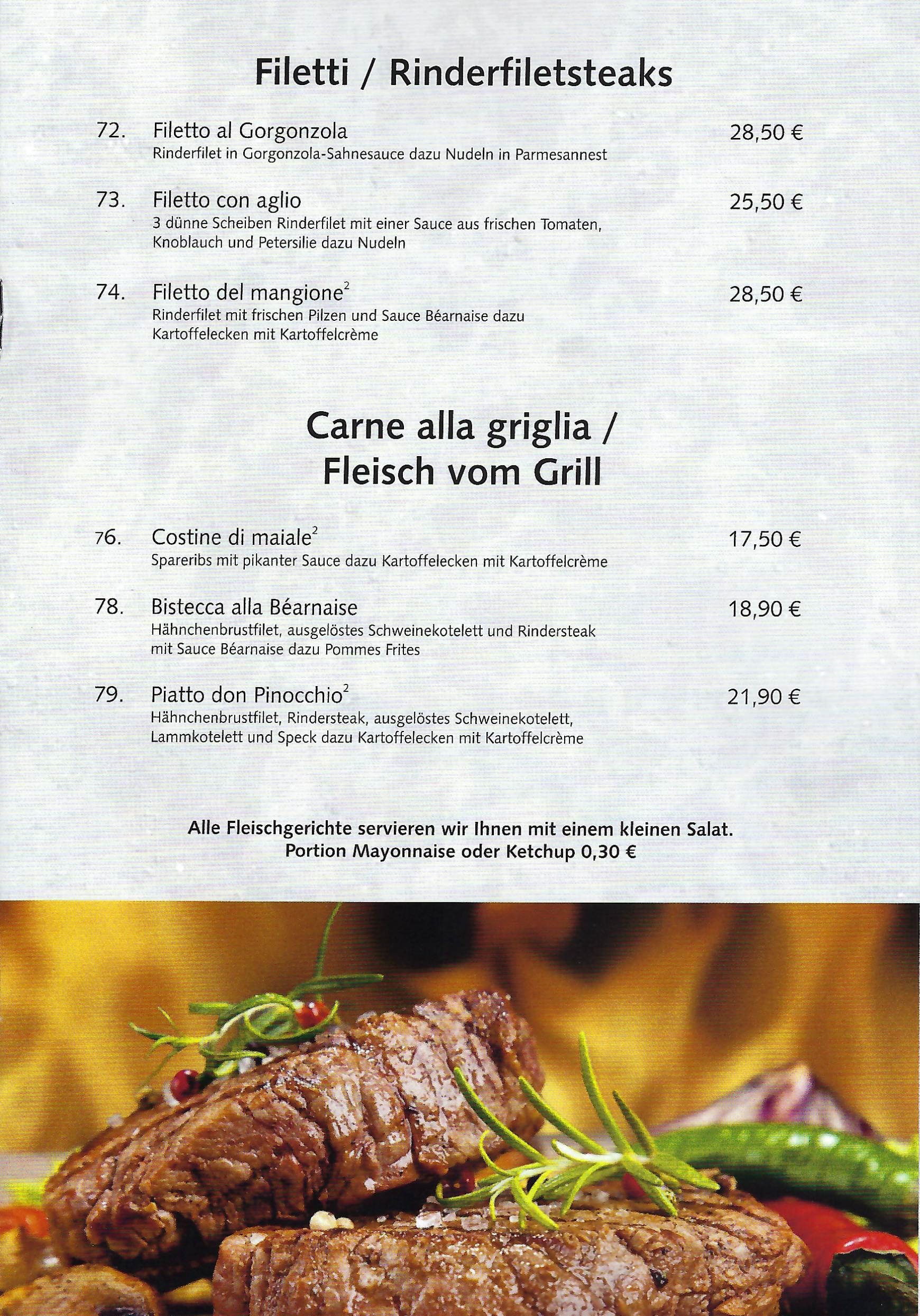 Filetti / Rinderfiletsteaks

72. Filetto al Gorgonzola 28,50 €
Rinderfilet in Gorgonzola-Sahnesauce dazu Nudeln in Parmesannest

73. Filetto con aglio 25,50 €
3 dünne Scheiben Rinderfilet mit einer Sauce aus frischen Tomaten, Knoblauch und Petersilie dazu Nudeln

74. Filetto del mangione$^{2}$ 28,50 €
Rinderfilet mit frischen Pilzen und Sauce Béarnaise dazu Kartoffelecken mit Kartoffelcrème

Carne alla griglia /
Fleisch vom Grill

76. Costine di maiale$^{2}$ 17,50 €
Spareribs mit pikanter Sauce dazu Kartoffelecken mit Kartoffelcrème

78. Bistecca alla Béarnaise 18,90 €
Hähnchenbrustfilet, ausgelöstes Schweinekotelett und Rindersteak mit Sauce Béarnaise dazu Pommes Frites

79. Piatto don Pinocchio$^{2}$ 21,90 €
Hähnchenbrustfilet, Rindersteak, ausgelöstes Schweinekotelett, Lammkotelett und Speck dazu Kartoffelecken mit Kartoffelcrème

Alle Fleischgerichte servieren wir Ihnen mit einem kleinen Salat.
Portion Mayonnaise oder Ketchup 0,30 €